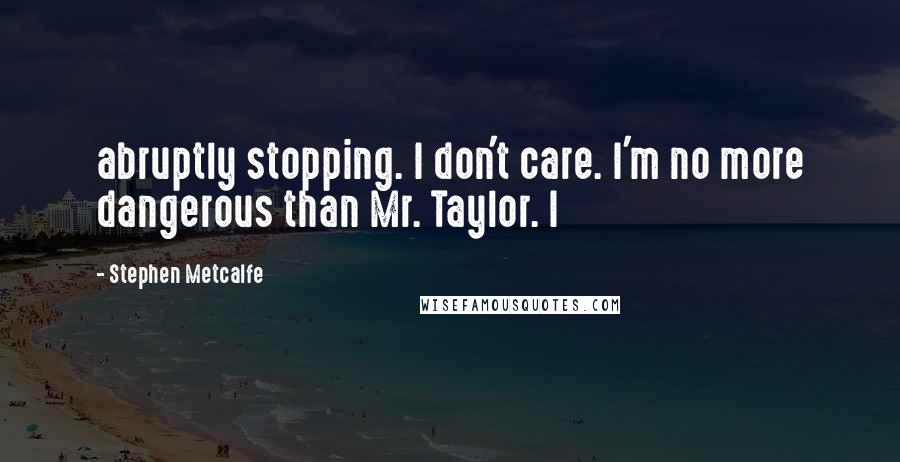 abruptly stopping. I don't care. I'm no more dangerous than Mr. Taylor. I

- Stephen Metcalfe

WISEFAMOUSQUOTES.COM